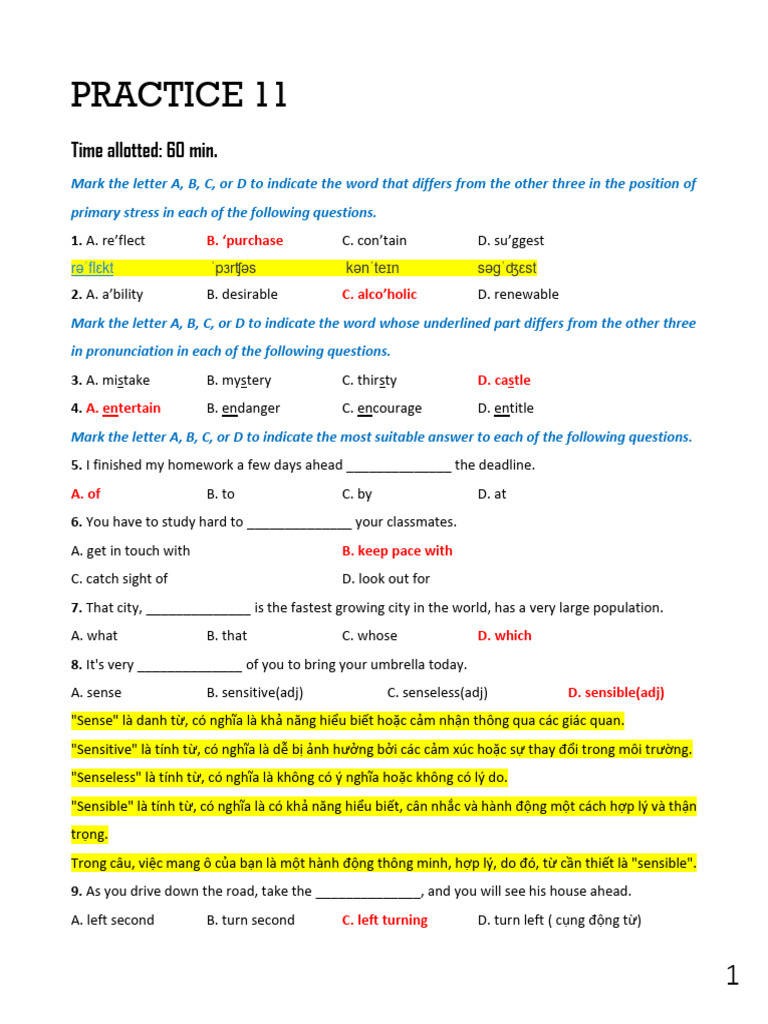 PRACTICE 11

Time allotted: 60 min.

Mark the letter A, B, C, or D to indicate the word that differs from the other three in the position of primary stress in each of the following questions.

1. A. re'flect B. 'purchase C. con'tain D. su'ggest

rəˈflɛkt ˈpɜrʧəs kənˈteɪn səgˈʤɛst

2. A. a'bility B. desirable C. alco'holic D. renewable

Mark the letter A, B, C, or D to indicate the word whose underlined part differs from the other three in pronunciation in each of the following questions.

3. A. mistake B. mystery C. thirsty D. castle

4. A. entertain B. endanger C. encourage D. entitle

Mark the letter A, B, C, or D to indicate the most suitable answer to each of the following questions.

5. I finished my homework a few days ahead ____ the deadline.

A. of B. to C. by D. at

6. You have to study hard to ____ your classmates.

A. get in touch with B. keep pace with

C. catch sight of D. look out for

7. That city, ____ is the fastest growing city in the world, has a very large population.

A. what B. that C. whose D. which

8. It's very ____ of you to bring your umbrella today.

A. sense B. sensitive(adj) C. senseless(adj) D. sensible(adj)

"Sense" là danh từ, có nghĩa là khả năng hiểu biết hoặc cảm nhận thông qua các giác quan.

"Sensitive" là tính từ, có nghĩa là dễ bị ảnh hưởng bởi các cảm xúc hoặc sự thay đổi trong môi trường.

"Senseless" là tính từ, có nghĩa là không có ý nghĩa hoặc không có lý do.

"Sensible" là tính từ, có nghĩa là có khả năng hiểu biết, cân nhắc và hành động một cách hợp lý và thận trọng.

Trong câu, việc mang ô của bạn là một hành động thông minh, hợp lý, do đó, từ cần thiết là "sensible".

9. As you drive down the road, take the ____, and you will see his house ahead.

A. left second B. turn second C. left turning D. turn left ( cụng động từ)

1